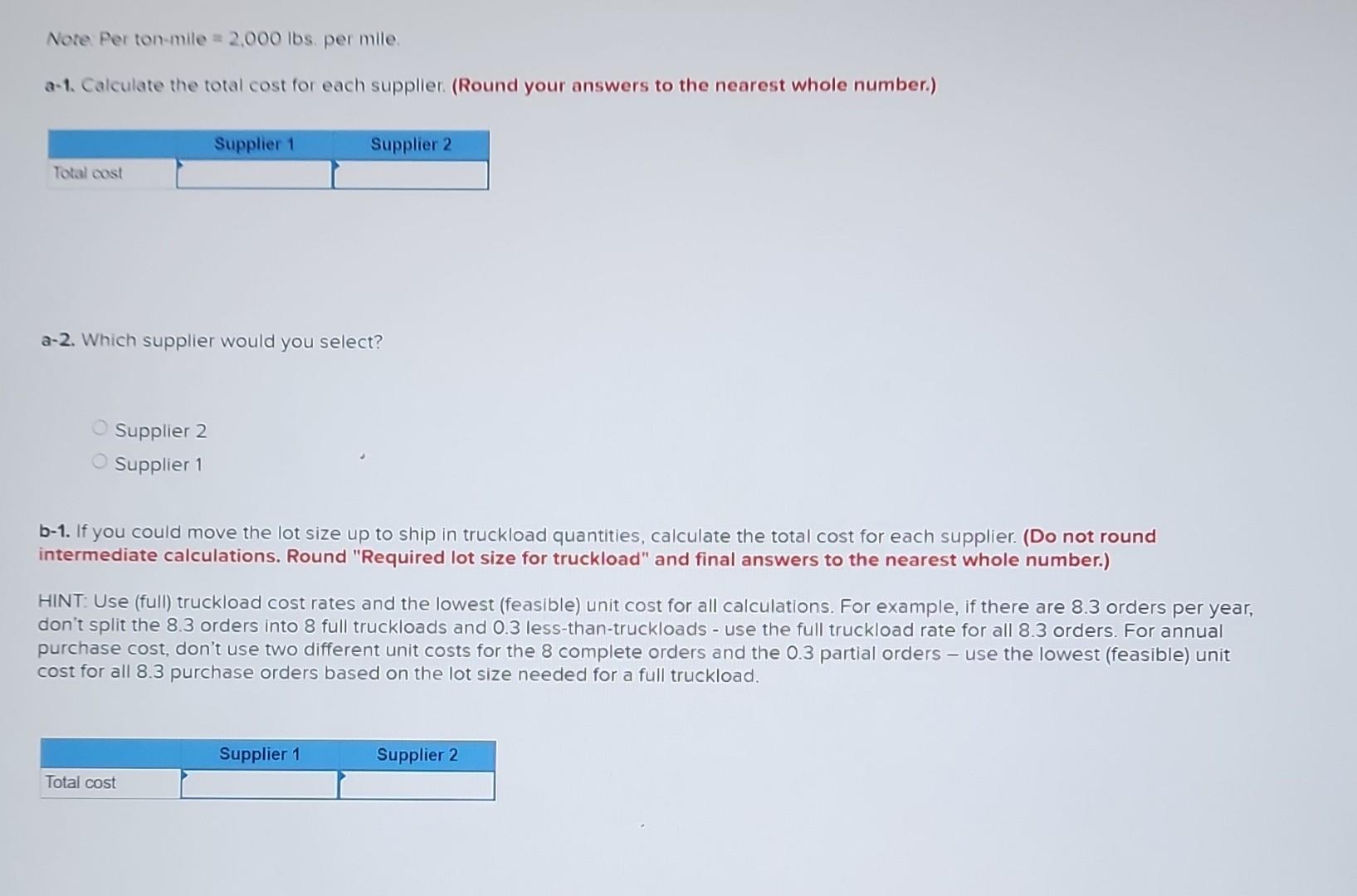 Note: Per ton-mile = 2,000 lbs. per mile.

a-1. Calculate the total cost for each supplier. (Round your answers to the nearest whole number.)

| | Supplier 1 | Supplier 2 |
|---|---|---|
| Total cost | | |

a-2. Which supplier would you select?

Supplier 2
Supplier 1

b-1. If you could move the lot size up to ship in truckload quantities, calculate the total cost for each supplier. (Do not round intermediate calculations. Round "Required lot size for truckload" and final answers to the nearest whole number.)

HINT: Use (full) truckload cost rates and the lowest (feasible) unit cost for all calculations. For example, if there are 8.3 orders per year, don't split the 8.3 orders into 8 full truckloads and 0.3 less-than-truckloads - use the full truckload rate for all 8.3 orders. For annual purchase cost, don't use two different unit costs for the 8 complete orders and the 0.3 partial orders – use the lowest (feasible) unit cost for all 8.3 purchase orders based on the lot size needed for a full truckload.

| | Supplier 1 | Supplier 2 |
|---|---|---|
| Total cost | | |